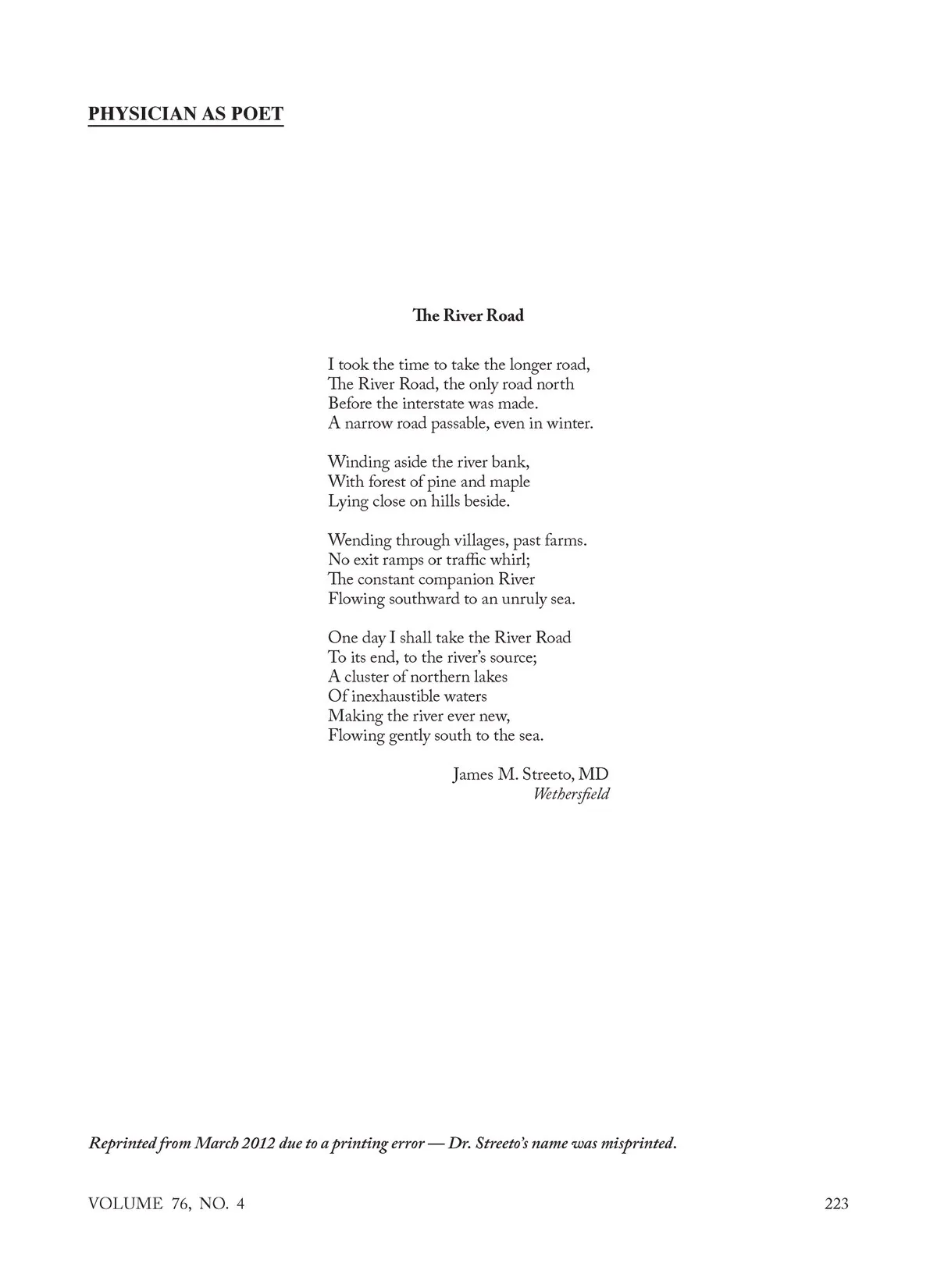 PHYSICIAN AS POET

The River Road

I took the time to take the longer road,
The River Road, the only road north
Before the interstate was made.
A narrow road passable, even in winter.

Winding aside the river bank,
With forest of pine and maple
Lying close on hills beside.

Wending through villages, past farms.
No exit ramps or traffic whirl;
The constant companion River
Flowing southward to an unruly sea.

One day I shall take the River Road
To its end, to the river's source;
A cluster of northern lakes
Of inexhaustible waters
Making the river ever new,
Flowing gently south to the sea.

James M. Streeto, MD
Wethersfield

Reprinted from March 2012 due to a printing error — Dr. Streeto's name was misprinted.

VOLUME 76, NO. 4

223